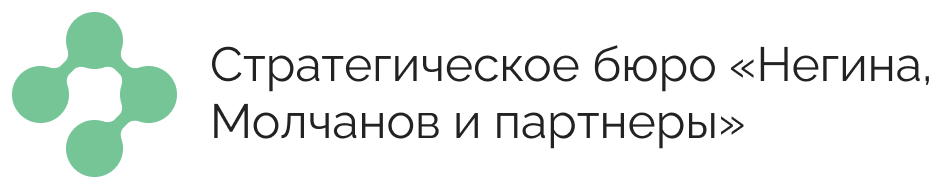 Стратегическое бюро «Негина, Молчанов и партнеры»